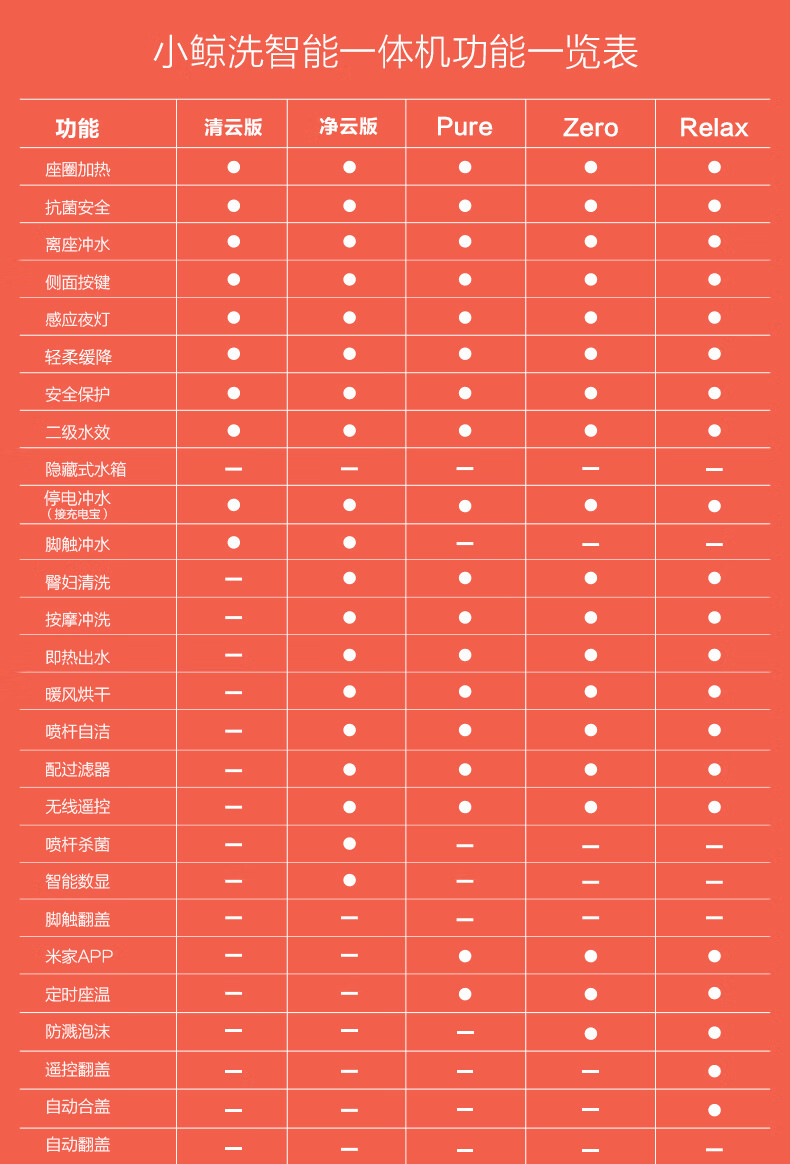 小鲸洗智能一体机功能一览表

| 功能 | 清云版 | 净云版 | Pure | Zero | Relax |
|---|---|---|---|---|---|
| 座圈加热 | ● | ● | ● | ● | ● |
| 抗菌安全 | ● | ● | ● | ● | ● |
| 离座冲水 | ● | ● | ● | ● | ● |
| 侧面按键 | ● | ● | ● | ● | ● |
| 感应夜灯 | ● | ● | ● | ● | ● |
| 轻柔缓降 | ● | ● | ● | ● | ● |
| 安全保护 | ● | ● | ● | ● | ● |
| 二级水效 | ● | ● | ● | ● | ● |
| 隐藏式水箱 | — | — | — | — | — |
| 停电冲水（接充电宝） | ● | ● | ● | ● | ● |
| 脚触冲水 | ● | ● | — | — | — |
| 臀妇清洗 | — | ● | ● | ● | ● |
| 按摩冲洗 | — | ● | ● | ● | ● |
| 即热出水 | — | ● | ● | ● | ● |
| 暖风烘干 | — | ● | ● | ● | ● |
| 喷杆自洁 | — | ● | ● | ● | ● |
| 配过滤器 | — | ● | ● | ● | ● |
| 无线遥控 | — | ● | ● | ● | ● |
| 喷杆杀菌 | — | ● | — | — | — |
| 智能数显 | — | ● | — | — | — |
| 脚触翻盖 | — | — | — | — | — |
| 米家APP | — | — | ● | ● | ● |
| 定时座温 | — | — | ● | ● | ● |
| 防溅泡沫 | — | — | — | ● | ● |
| 遥控翻盖 | — | — | — | — | ● |
| 自动合盖 | — | — | — | — | ● |
| 自动翻盖 | — | — | — | — | — |